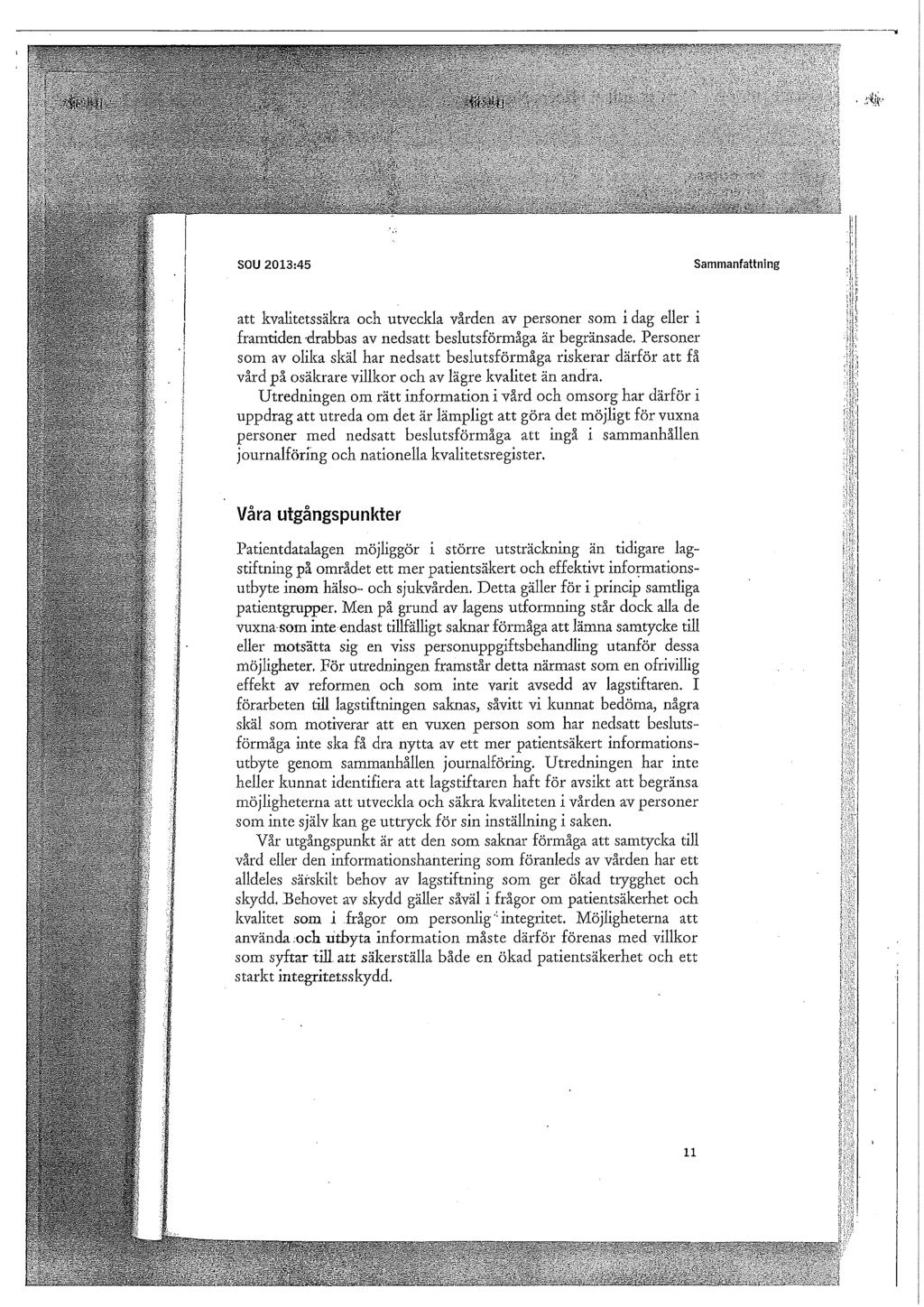 SOU 2013:45

Sammanfattning

att kvalitetssäkra och utveckla vården av personer som i dag eller i framtiden drabbas av nedsatt beslutsförmåga är begränsade. Personer som av olika skäl har nedsatt beslutsförmåga riskerar därför att få vård på osäkrare villkor och av lägre kvalitet än andra.

Utredningen om rätt information i vård och omsorg har därför i uppdrag att utreda om det är lämpligt att göra det möjligt för vuxna personer med nedsatt beslutsförmåga att ingå i sammanhållen journalföring och nationella kvalitetsregister.

Våra utgångspunkter

Patientdatalagen möjliggör i större utsträckning än tidigare lagstiftning på området ett mer patientsäkert och effektivt informationsutbyte inom hälso- och sjukvården. Detta gäller för i princip samtliga patientgrupper. Men på grund av lagens utformning står dock alla de vuxna som inte endast tillfälligt saknar förmåga att lämna samtycke till eller motsätta sig en viss personuppgiftsbehandling utanför dessa möjligheter. För utredningen framstår detta närmast som en ofrivillig effekt av reformen och som inte varit avsedd av lagstiftaren. I förarbeten till lagstiftningen saknas, såvitt vi kunnat bedöma, några skäl som motiverar att en vuxen person som har nedsatt beslutsförmåga inte ska få dra nytta av ett mer patientsäkert informationsutbyte genom sammanhållen journalföring. Utredningen har inte heller kunnat identifiera att lagstiftaren haft för avsikt att begränsa möjligheterna att utveckla och säkra kvaliteten i vården av personer som inte själv kan ge uttryck för sin inställning i saken.

Vår utgångspunkt är att den som saknar förmåga att samtycka till vård eller den informationshantering som föranleds av vården har ett alldeles särskilt behov av lagstiftning som ger ökad trygghet och skydd. Behovet av skydd gäller såväl i frågor om patientsäkerhet och kvalitet som i frågor om personlig integritet. Möjligheterna att använda och utbyta information måste därför förenas med villkor som syftar till att säkerställa både en ökad patientsäkerhet och ett starkt integritetsskydd.

11